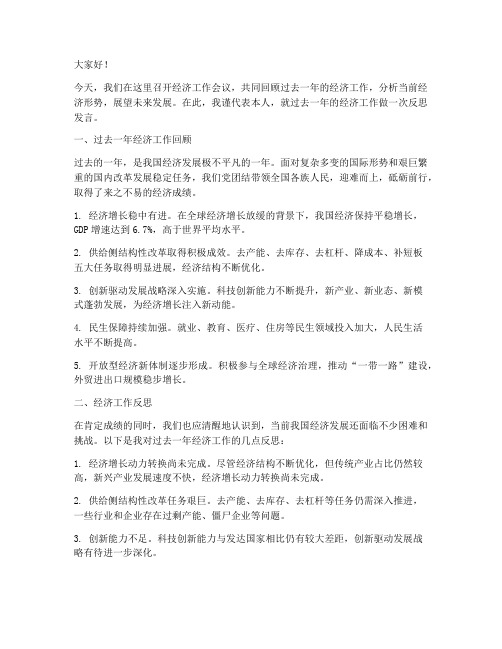 大家好！

今天，我们在这里召开经济工作会议，共同回顾过去一年的经济工作，分析当前经济形势，展望未来发展。在此，我谨代表本人，就过去一年的经济工作做一次反思发言。

一、过去一年经济工作回顾

过去的一年，是我国经济发展极不平凡的一年。面对复杂多变的国际形势和艰巨繁重的国内改革发展稳定任务，我们党团结带领全国各族人民，迎难而上，砥砺前行，取得了来之不易的经济成绩。

1. 经济增长稳中有进。在全球经济增长放缓的背景下，我国经济保持平稳增长，GDP 增速达到 6.7%，高于世界平均水平。

2. 供给侧结构性改革取得积极成效。去产能、去库存、去杠杆、降成本、补短板五大任务取得明显进展，经济结构不断优化。

3. 创新驱动发展战略深入实施。科技创新能力不断提升，新产业、新业态、新模式蓬勃发展，为经济增长注入新动能。

4. 民生保障持续加强。就业、教育、医疗、住房等民生领域投入加大，人民生活水平不断提高。

5. 开放型经济新体制逐步形成。积极参与全球经济治理，推动“一带一路”建设，外贸进出口规模稳步增长。

二、经济工作反思

在肯定成绩的同时，我们也应清醒地认识到，当前我国经济发展还面临不少困难和挑战。以下是我对过去一年经济工作的几点反思：

1. 经济增长动力转换尚未完成。尽管经济结构不断优化，但传统产业占比仍然较高，新兴产业发展速度不快，经济增长动力转换尚未完成。

2. 供给侧结构性改革任务艰巨。去产能、去库存、去杠杆等任务仍需深入推进，一些行业和企业存在过剩产能、僵尸企业等问题。

3. 创新能力不足。科技创新能力与发达国家相比仍有较大差距，创新驱动发展战略有待进一步深化。